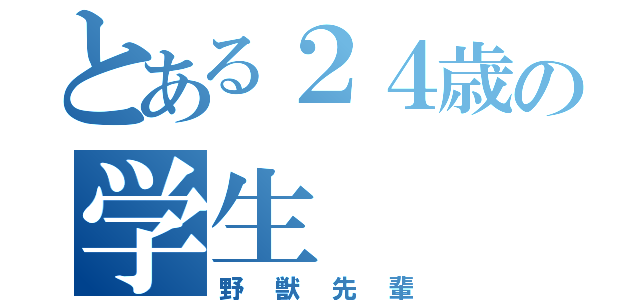 とある２４歳の学生
野獣先輩